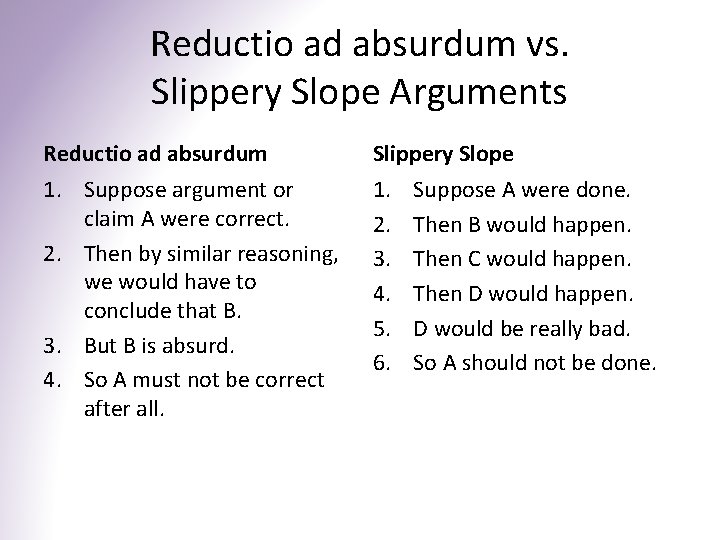 Reductio ad absurdum vs. Slippery Slope Arguments

Reductio ad absurdum

1. Suppose argument or claim A were correct.
2. Then by similar reasoning, we would have to conclude that B.
3. But B is absurd.
4. So A must not be correct after all.

Slippery Slope

1. Suppose A were done.
2. Then B would happen.
3. Then C would happen.
4. Then D would happen.
5. D would be really bad.
6. So A should not be done.